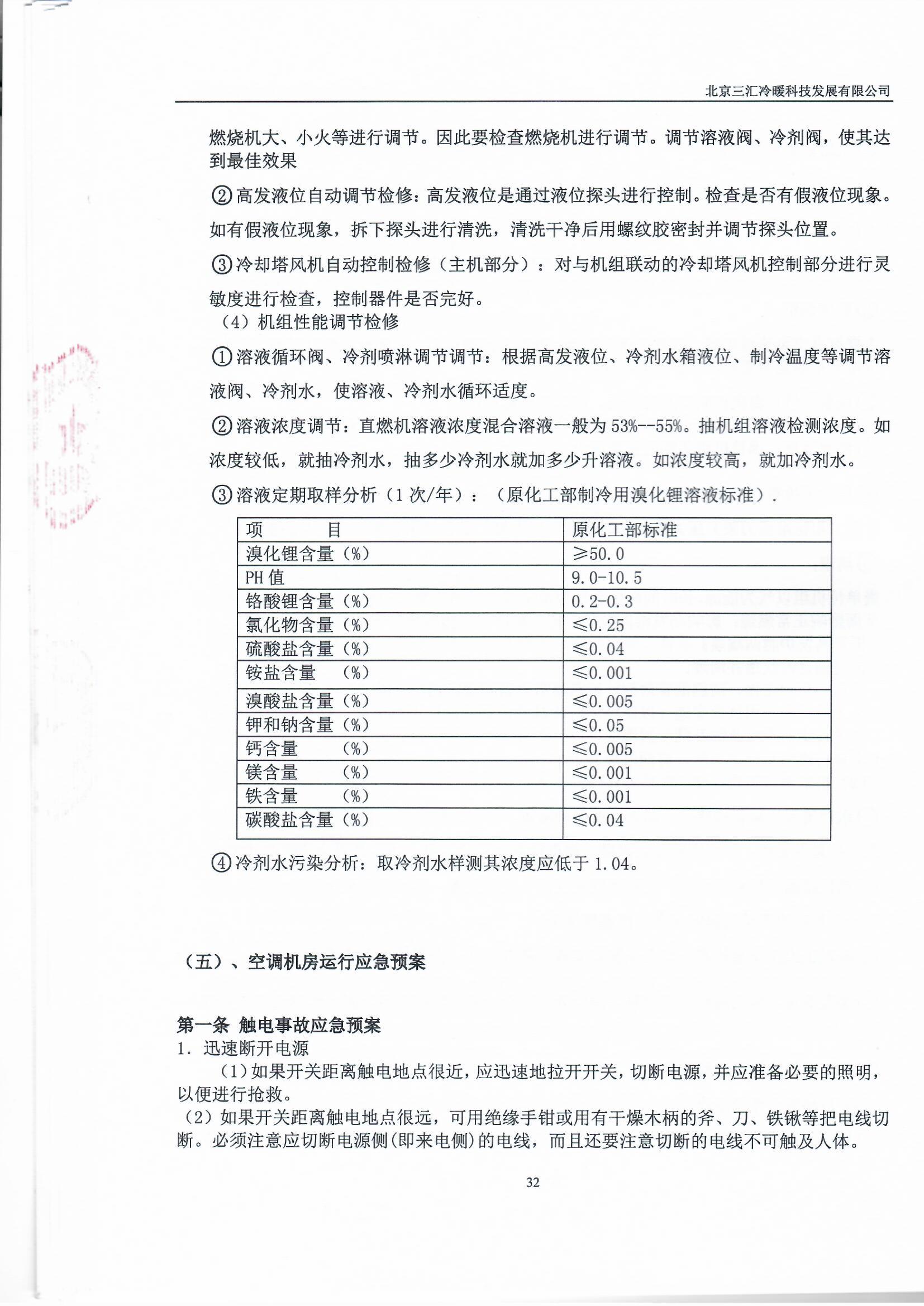 北京三汇冷暖科技发展有限公司

燃烧机大、小火等进行调节。因此要检查燃烧机进行调节。调节溶液阀、冷剂阀，使其达到最佳效果

②高发液位自动调节检修：高发液位是通过液位探头进行控制。检查是否有假液位现象。如有假液位现象，拆下探头进行清洗，清洗干净后用螺纹胶密封并调节探头位置。

③冷却塔风机自动控制检修（主机部分）：对与机组联动的冷却塔风机控制部分进行灵敏度进行检查，控制器件是否完好。

（4）机组性能调节检修

①溶液循环阀、冷剂喷淋调节调节：根据高发液位、冷剂水箱液位、制冷温度等调节溶液阀、冷剂水，使溶液、冷剂水循环适度。

②溶液浓度调节：直燃机溶液浓度混合溶液一般为53%--55%。抽机组溶液检测浓度。如浓度较低，就抽冷剂水，抽多少冷剂水就加多少升溶液。如浓度较高，就加冷剂水。

③溶液定期取样分析（1次/年）：（原化工部制冷用溴化锂溶液标准）.

| 项　　目 | 原化工部标准 |
|---|---|
| 溴化锂含量（%） | ≥50.0 |
| PH值 | 9.0-10.5 |
| 铬酸锂含量（%） | 0.2-0.3 |
| 氯化物含量（%） | ≤0.25 |
| 硫酸盐含量（%） | ≤0.04 |
| 铵盐含量　（%） | ≤0.001 |
| 溴酸盐含量（%） | ≤0.005 |
| 钾和钠含量（%） | ≤0.05 |
| 钙含量　　（%） | ≤0.005 |
| 镁含量　　（%） | ≤0.001 |
| 铁含量　　（%） | ≤0.001 |
| 碳酸盐含量（%） | ≤0.04 |

④冷剂水污染分析：取冷剂水样测其浓度应低于1.04。

（五）、空调机房运行应急预案

第一条 触电事故应急预案

1. 迅速断开电源

（1）如果开关距离触电地点很近，应迅速地拉开开关，切断电源，并应准备必要的照明，以便进行抢救。

（2）如果开关距离触电地点很远，可用绝缘手钳或用有干燥木柄的斧、刀、铁锹等把电线切断。必须注意应切断电源侧(即来电侧)的电线，而且还要注意切断的电线不可触及人体。

32